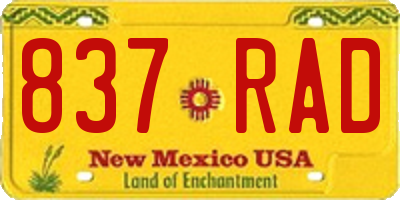 837 RAD

New Mexico USA
Land of Enchantment